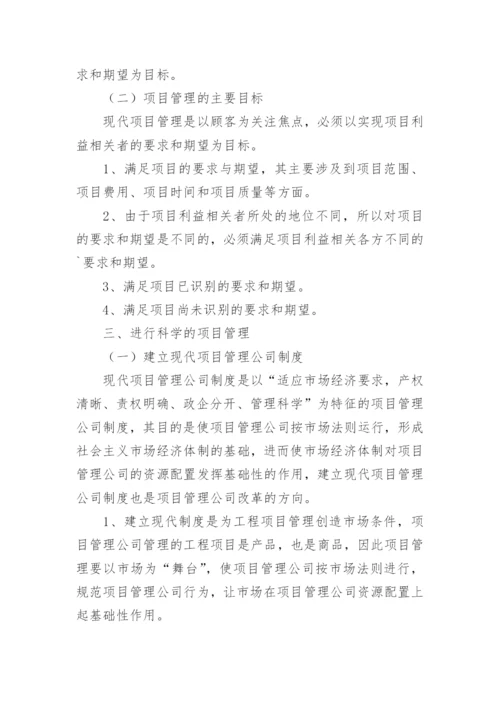 求和期望为目标。

（二）项目管理的主要目标

现代项目管理是以顾客为关注焦点，必须以实现项目利益相关者的要求和期望为目标。

1、满足项目的要求与期望，其主要涉及到项目范围、项目费用、项目时间和项目质量等方面。

2、由于项目利益相关者所处的地位不同，所以对项目的要求和期望是不同的，必须满足项目利益相关各方不同的`要求和期望。

3、满足项目已识别的要求和期望。

4、满足项目尚未识别的要求和期望。

三、进行科学的项目管理

（一）建立现代项目管理公司制度

现代项目管理公司制度是以“适应市场经济要求，产权清晰、责权明确、政企分开、管理科学”为特征的项目管理公司制度，其目的是使项目管理公司按市场法则运行，形成社会主义市场经济体制的基础，进而使市场经济体制对项目管理公司的资源配置发挥基础性的作用，建立现代项目管理公司制度也是项目管理公司改革的方向。

1、建立现代制度是为工程项目管理创造市场条件，项目管理公司管理的工程项目是产品，也是商品，因此项目管理要以市场为“舞台”，使项目管理公司按市场法则进行，规范项目管理公司行为，让市场在项目管理公司资源配置上起基础性作用。